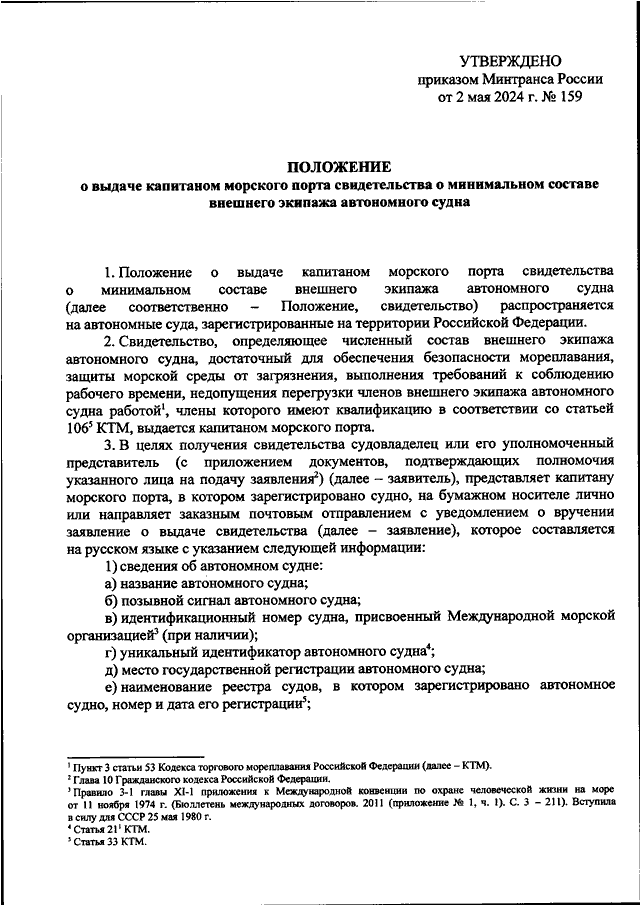 УТВЕРЖДЕНО
приказом Минтранса России
от 2 мая 2024 г. № 159

ПОЛОЖЕНИЕ
о выдаче капитаном морского порта свидетельства о минимальном составе внешнего экипажа автономного судна

1. Положение о выдаче капитаном морского порта свидетельства о минимальном составе внешнего экипажа автономного судна (далее соответственно – Положение, свидетельство) распространяется на автономные суда, зарегистрированные на территории Российской Федерации.

2. Свидетельство, определяющее численный состав внешнего экипажа автономного судна, достаточный для обеспечения безопасности мореплавания, защиты морской среды от загрязнения, выполнения требований к соблюдению рабочего времени, недопущения перегрузки членов внешнего экипажа автономного судна работой$^1$, члены которого имеют квалификацию в соответствии со статьей $106^5$ КТМ, выдается капитаном морского порта.

3. В целях получения свидетельства судовладелец или его уполномоченный представитель (с приложением документов, подтверждающих полномочия указанного лица на подачу заявления$^2$) (далее – заявитель), представляет капитану морского порта, в котором зарегистрировано судно, на бумажном носителе лично или направляет заказным почтовым отправлением с уведомлением о вручении заявление о выдаче свидетельства (далее – заявление), которое составляется на русском языке с указанием следующей информации:

1) сведения об автономном судне:

а) название автономного судна;

б) позывной сигнал автономного судна;

в) идентификационный номер судна, присвоенный Международной морской организацией$^3$ (при наличии);

г) уникальный идентификатор автономного судна$^4$;

д) место государственной регистрации автономного судна;

е) наименование реестра судов, в котором зарегистрировано автономное судно, номер и дата его регистрации$^5$;

$^1$ Пункт 3 статьи 53 Кодекса торгового мореплавания Российской Федерации (далее – КТМ).
$^2$ Глава 10 Гражданского кодекса Российской Федерации.
$^3$ Правило 3-1 главы XI-1 приложения к Международной конвенции по охране человеческой жизни на море от 11 ноября 1974 г. (Бюллетень международных договоров. 2011 (приложение № 1, ч. 1). С. 3 – 211). Вступила в силу для СССР 25 мая 1980 г.
$^4$ Статья $21^1$ КТМ.
$^5$ Статья 33 КТМ.